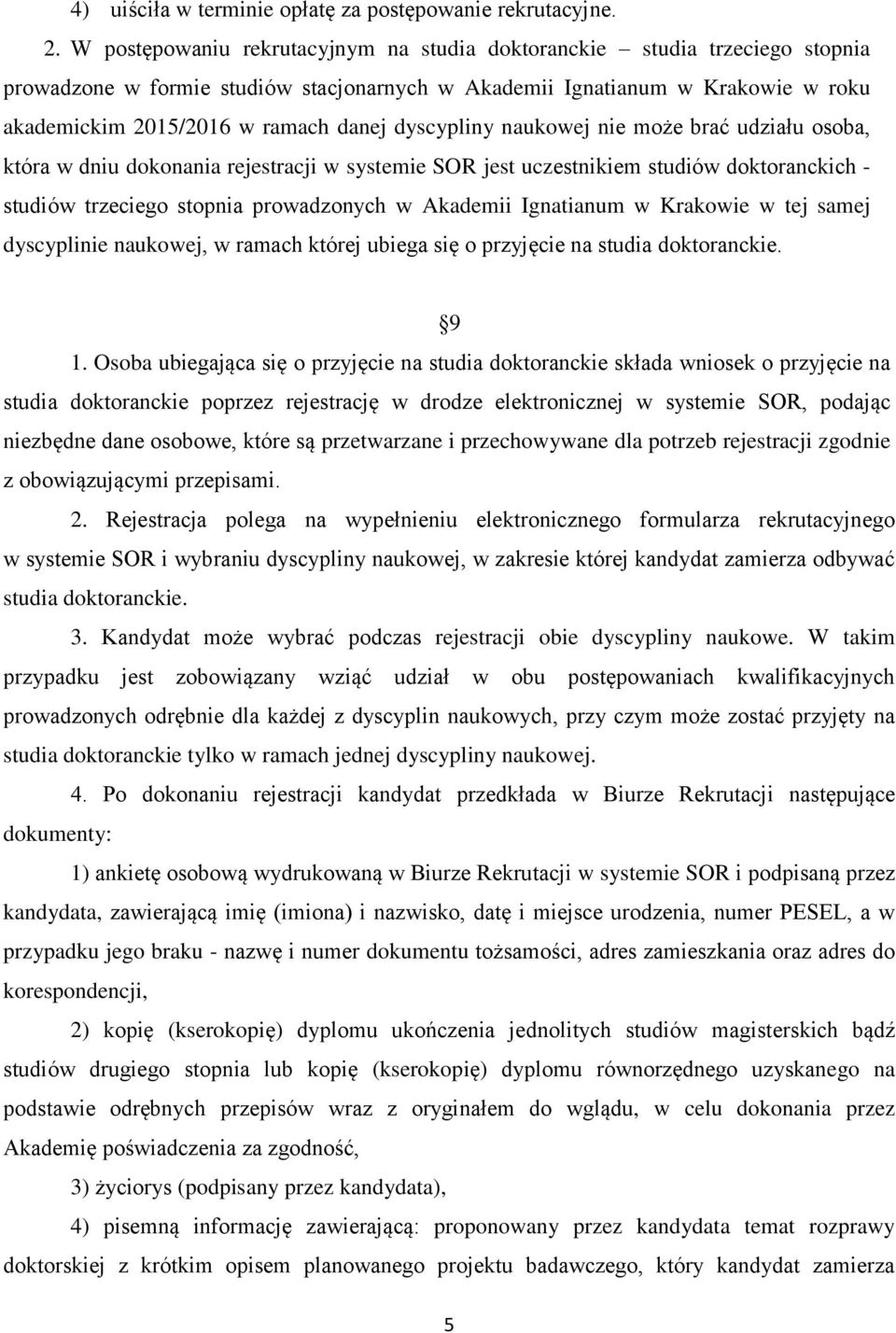 4) uiściła w terminie opłatę za postępowanie rekrutacyjne.

2. W postępowaniu rekrutacyjnym na studia doktoranckie – studia trzeciego stopnia prowadzone w formie studiów stacjonarnych w Akademii Ignatianum w Krakowie w roku akademickim 2015/2016 w ramach danej dyscypliny naukowej nie może brać udziału osoba, która w dniu dokonania rejestracji w systemie SOR jest uczestnikiem studiów doktoranckich - studiów trzeciego stopnia prowadzonych w Akademii Ignatianum w Krakowie w tej samej dyscyplinie naukowej, w ramach której ubiega się o przyjęcie na studia doktoranckie.

§9

1. Osoba ubiegająca się o przyjęcie na studia doktoranckie składa wniosek o przyjęcie na studia doktoranckie poprzez rejestrację w drodze elektronicznej w systemie SOR, podając niezbędne dane osobowe, które są przetwarzane i przechowywane dla potrzeb rejestracji zgodnie z obowiązującymi przepisami.

2. Rejestracja polega na wypełnieniu elektronicznego formularza rekrutacyjnego w systemie SOR i wybraniu dyscypliny naukowej, w zakresie której kandydat zamierza odbywać studia doktoranckie.

3. Kandydat może wybrać podczas rejestracji obie dyscypliny naukowe. W takim przypadku jest zobowiązany wziąć udział w obu postępowaniach kwalifikacyjnych prowadzonych odrębnie dla każdej z dyscyplin naukowych, przy czym może zostać przyjęty na studia doktoranckie tylko w ramach jednej dyscypliny naukowej.

4. Po dokonaniu rejestracji kandydat przedkłada w Biurze Rekrutacji następujące dokumenty:

1) ankietę osobową wydrukowaną w Biurze Rekrutacji w systemie SOR i podpisaną przez kandydata, zawierającą imię (imiona) i nazwisko, datę i miejsce urodzenia, numer PESEL, a w przypadku jego braku - nazwę i numer dokumentu tożsamości, adres zamieszkania oraz adres do korespondencji,

2) kopię (kserokopię) dyplomu ukończenia jednolitych studiów magisterskich bądź studiów drugiego stopnia lub kopię (kserokopię) dyplomu równorzędnego uzyskanego na podstawie odrębnych przepisów wraz z oryginałem do wglądu, w celu dokonania przez Akademię poświadczenia za zgodność,

3) życiorys (podpisany przez kandydata),

4) pisemną informację zawierającą: proponowany przez kandydata temat rozprawy doktorskiej z krótkim opisem planowanego projektu badawczego, który kandydat zamierza

5